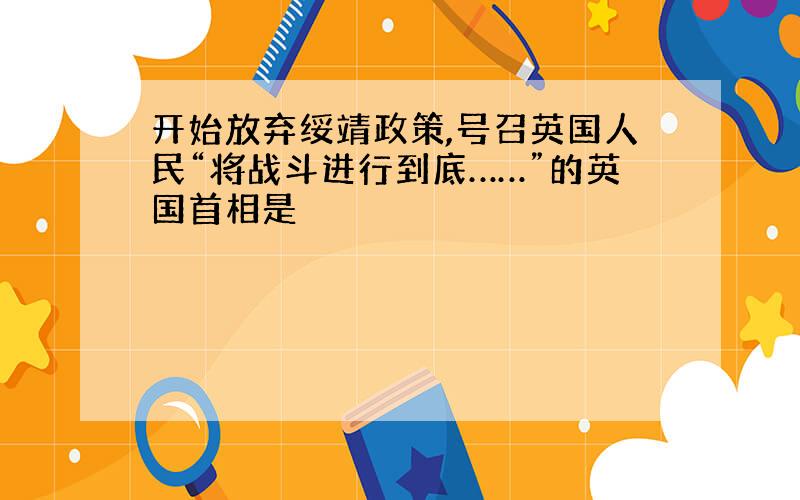 开始放弃绥靖政策,号召英国人民“将战斗进行到底……”的英国首相是